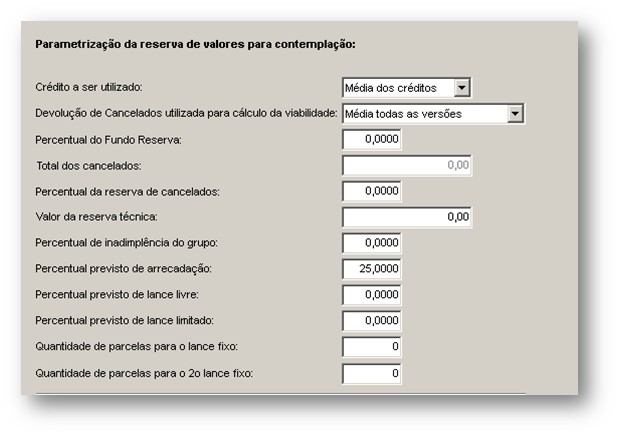 Parametrização da reserva de valores para contemplação:

Crédito a ser utilizado: Média dos créditos

Devolução de Cancelados utilizada para cálculo da viabilidade: Média todas as versões

Percentual do Fundo Reserva: 0,0000

Total dos cancelados: 0,00

Percentual da reserva de cancelados: 0,0000

Valor da reserva técnica: 0,00

Percentual de inadimplência do grupo: 0,0000

Percentual previsto de arrecadação: 25,0000

Percentual previsto de lance livre: 0,0000

Percentual previsto de lance limitado: 0,0000

Quantidade de parcelas para o lance fixo: 0

Quantidade de parcelas para o 2o lance fixo: 0